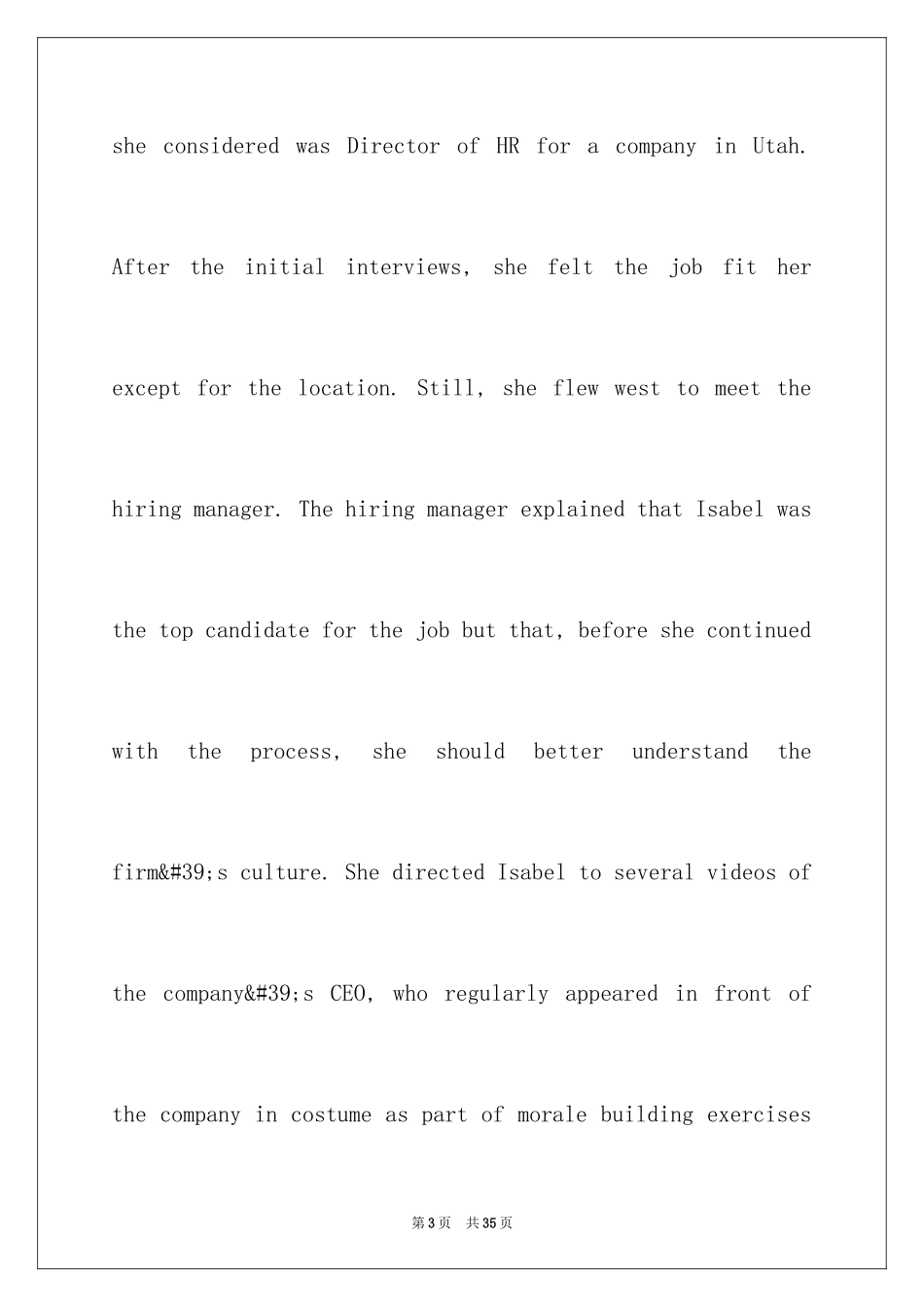 she considered was Director of HR for a company in Utah. After the initial interviews, she felt the job fit her except for the location. Still, she flew west to meet the hiring manager. The hiring manager explained that Isabel was the top candidate for the job but that, before she continued with the process, she should better understand the firm&#39;s culture. She directed Isabel to several videos of the company&#39;s CEO, who regularly appeared in front of the company in costume as part of morale building exercises

第3页 共35页